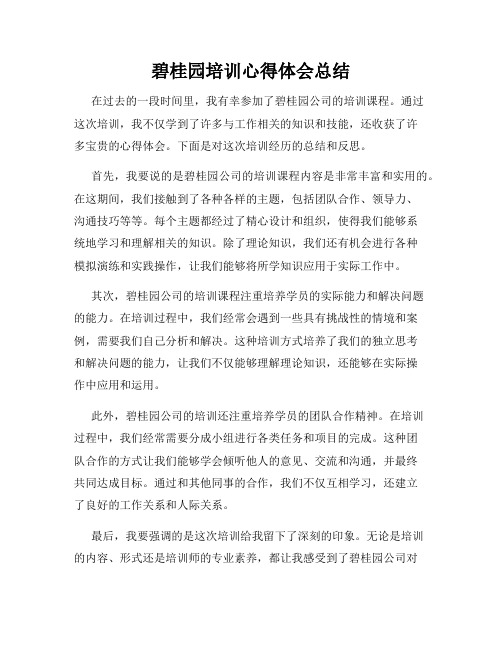 碧桂园培训心得体会总结

在过去的一段时间里，我有幸参加了碧桂园公司的培训课程。通过这次培训，我不仅学到了许多与工作相关的知识和技能，还收获了许多宝贵的心得体会。下面是对这次培训经历的总结和反思。

首先，我要说的是碧桂园公司的培训课程内容是非常丰富和实用的。在这期间，我们接触到了各种各样的主题，包括团队合作、领导力、沟通技巧等等。每个主题都经过了精心设计和组织，使得我们能够系统地学习和理解相关的知识。除了理论知识，我们还有机会进行各种模拟演练和实践操作，让我们能够将所学知识应用于实际工作中。

其次，碧桂园公司的培训课程注重培养学员的实际能力和解决问题的能力。在培训过程中，我们经常会遇到一些具有挑战性的情境和案例，需要我们自己分析和解决。这种培训方式培养了我们的独立思考和解决问题的能力，让我们不仅能够理解理论知识，还能够在实际操作中应用和运用。

此外，碧桂园公司的培训还注重培养学员的团队合作精神。在培训过程中，我们经常需要分成小组进行各类任务和项目的完成。这种团队合作的方式让我们能够学会倾听他人的意见、交流和沟通，并最终共同达成目标。通过和其他同事的合作，我们不仅互相学习，还建立了良好的工作关系和人际关系。

最后，我要强调的是这次培训给我留下了深刻的印象。无论是培训的内容、形式还是培训师的专业素养，都让我感受到了碧桂园公司对